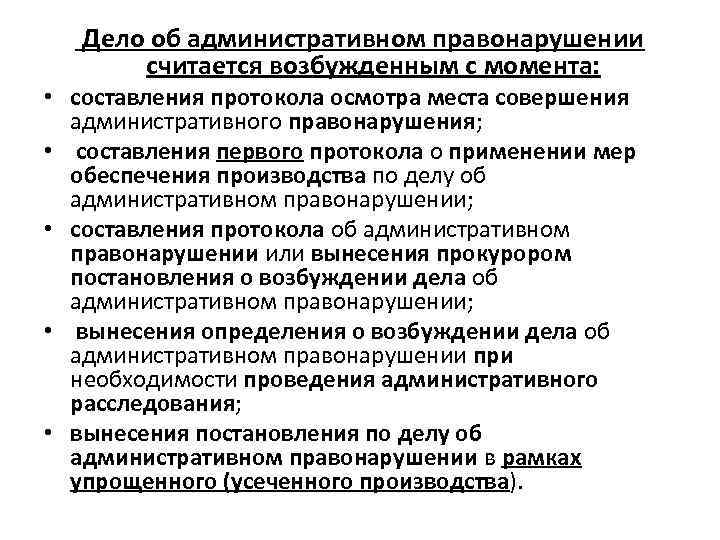 Дело об административном правонарушении считается возбужденным с момента:

• составления протокола осмотра места совершения административного правонарушения;

• составления первого протокола о применении мер обеспечения производства по делу об административном правонарушении;

• составления протокола об административном правонарушении или вынесения прокурором постановления о возбуждении дела об административном правонарушении;

• вынесения определения о возбуждении дела об административном правонарушении при необходимости проведения административного расследования;

• вынесения постановления по делу об административном правонарушении в рамках упрощенного (усеченного производства).